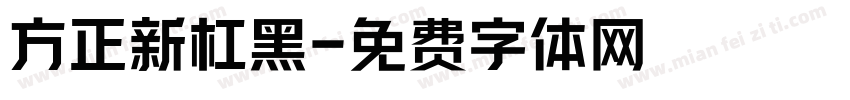 方正新杠黑-免费字体网

www.mian fei zi ti.com